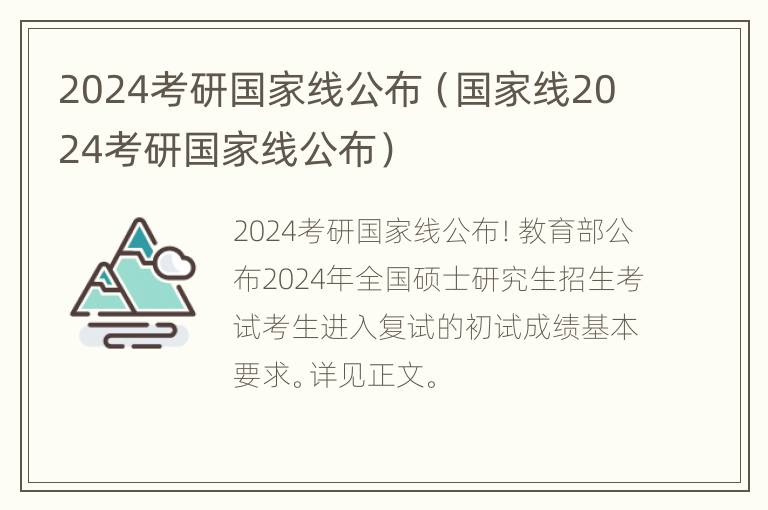 2024考研国家线公布（国家线2024考研国家线公布）

2024考研国家线公布！教育部公布2024年全国硕士研究生招生考试考生进入复试的初试成绩基本要求。详见正文。